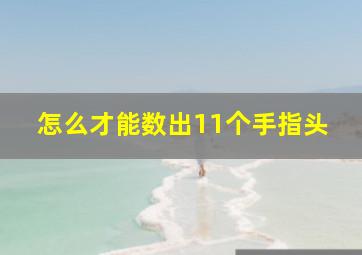 怎么才能数出11个手指头